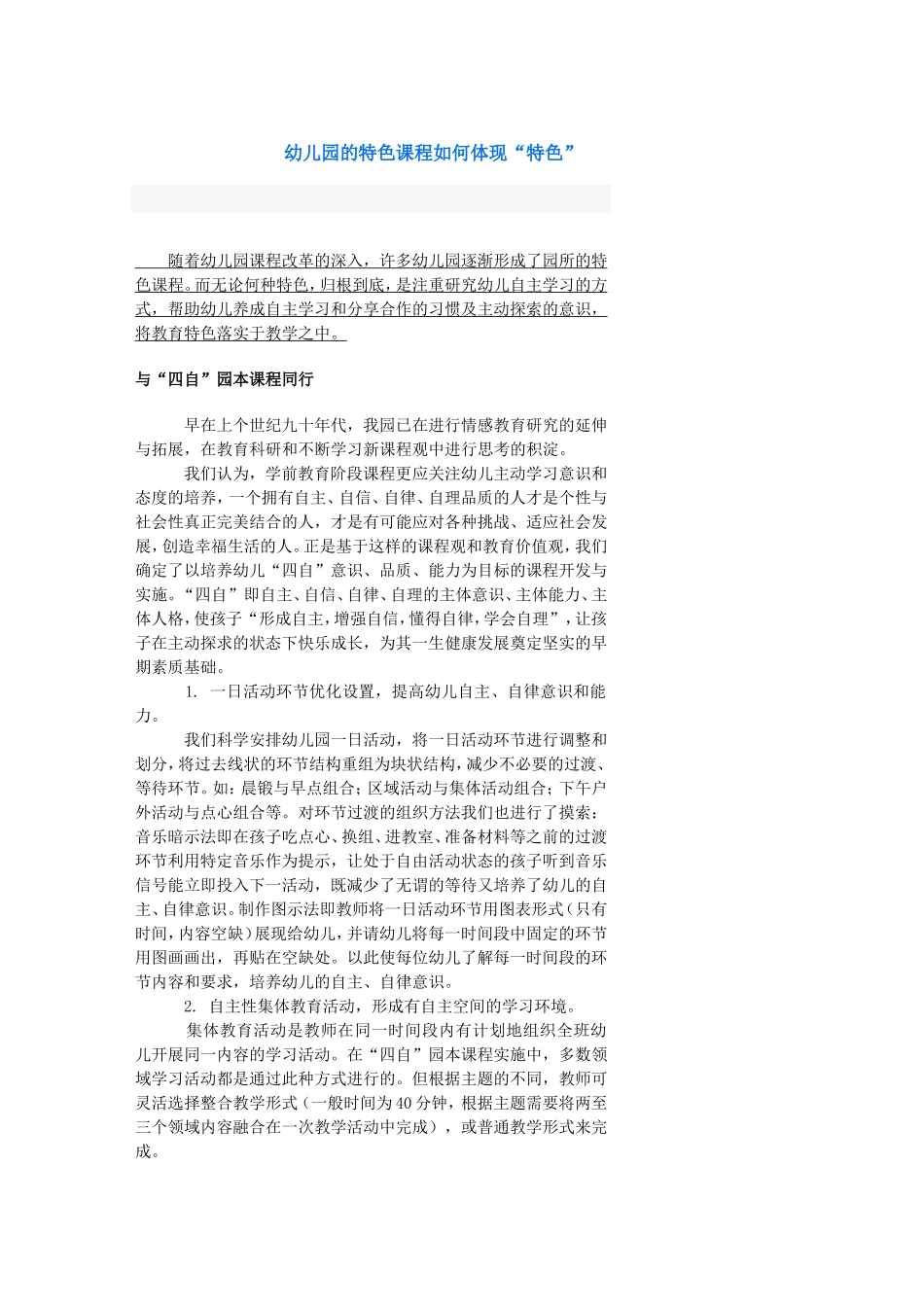 幼儿园的特色课程如何体现“特色”

随着幼儿园课程改革的深入，许多幼儿园逐渐形成了园所的特色课程。而无论何种特色，归根到底，是注重研究幼儿自主学习的方式，帮助幼儿养成自主学习和分享合作的习惯及主动探索的意识，将教育特色落实于教学之中。

与“四自”园本课程同行

早在上个世纪九十年代，我园已在进行情感教育研究的延伸与拓展，在教育科研和不断学习新课程观中进行思考的积淀。

我们认为，学前教育阶段课程更应关注幼儿主动学习意识和态度的培养，一个拥有自主、自信、自律、自理品质的人才是个性与社会性真正完美结合的人，才是有可能应对各种挑战、适应社会发展，创造幸福生活的人。正是基于这样的课程观和教育价值观，我们确定了以培养幼儿“四自”意识、品质、能力为目标的课程开发与实施。“四自”即自主、自信、自律、自理的主体意识、主体能力、主体人格，使孩子“形成自主，增强自信，懂得自律，学会自理”，让孩子在主动探求的状态下快乐成长，为其一生健康发展奠定坚实的早期素质基础。

1. 一日活动环节优化设置，提高幼儿自主、自律意识和能力。

我们科学安排幼儿园一日活动，将一日活动环节进行调整和划分，将过去线状的环节结构重组为块状结构，减少不必要的过渡、等待环节。如：晨锻与早点组合；区域活动与集体活动组合；下午户外活动与点心组合等。对环节过渡的组织方法我们也进行了摸索：音乐暗示法即在孩子吃点心、换组、进教室、准备材料等之前的过渡环节利用特定音乐作为提示，让处于自由活动状态的孩子听到音乐信号能立即投入下一活动，既减少了无谓的等待又培养了幼儿的自主、自律意识。制作图示法即教师将一日活动环节用图表形式（只有时间，内容空缺）展现给幼儿，并请幼儿将每一时间段中固定的环节用图画画出，再贴在空缺处。以此使每位幼儿了解每一时间段的环节内容和要求，培养幼儿的自主、自律意识。

2. 自主性集体教育活动，形成有自主空间的学习环境。

集体教育活动是教师在同一时间段内有计划地组织全班幼儿开展同一内容的学习活动。在“四自”园本课程实施中，多数领域学习活动都是通过此种方式进行的。但根据主题的不同，教师可灵活选择整合教学形式（一般时间为40分钟，根据主题需要将两至三个领域内容融合在一次教学活动中完成），或普通教学形式来完成。